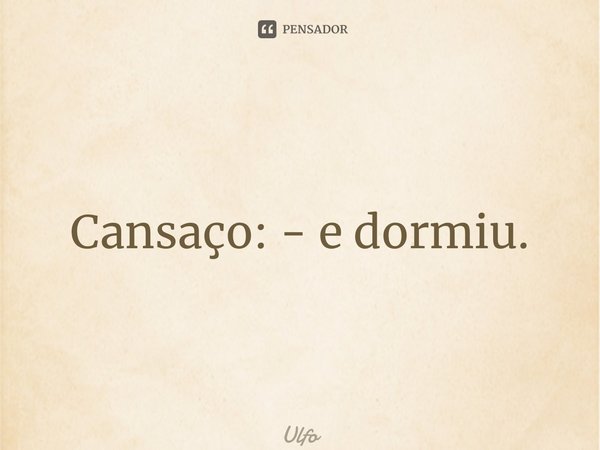 PENSADOR

Cansaço: - e dormiu.

Ulfo